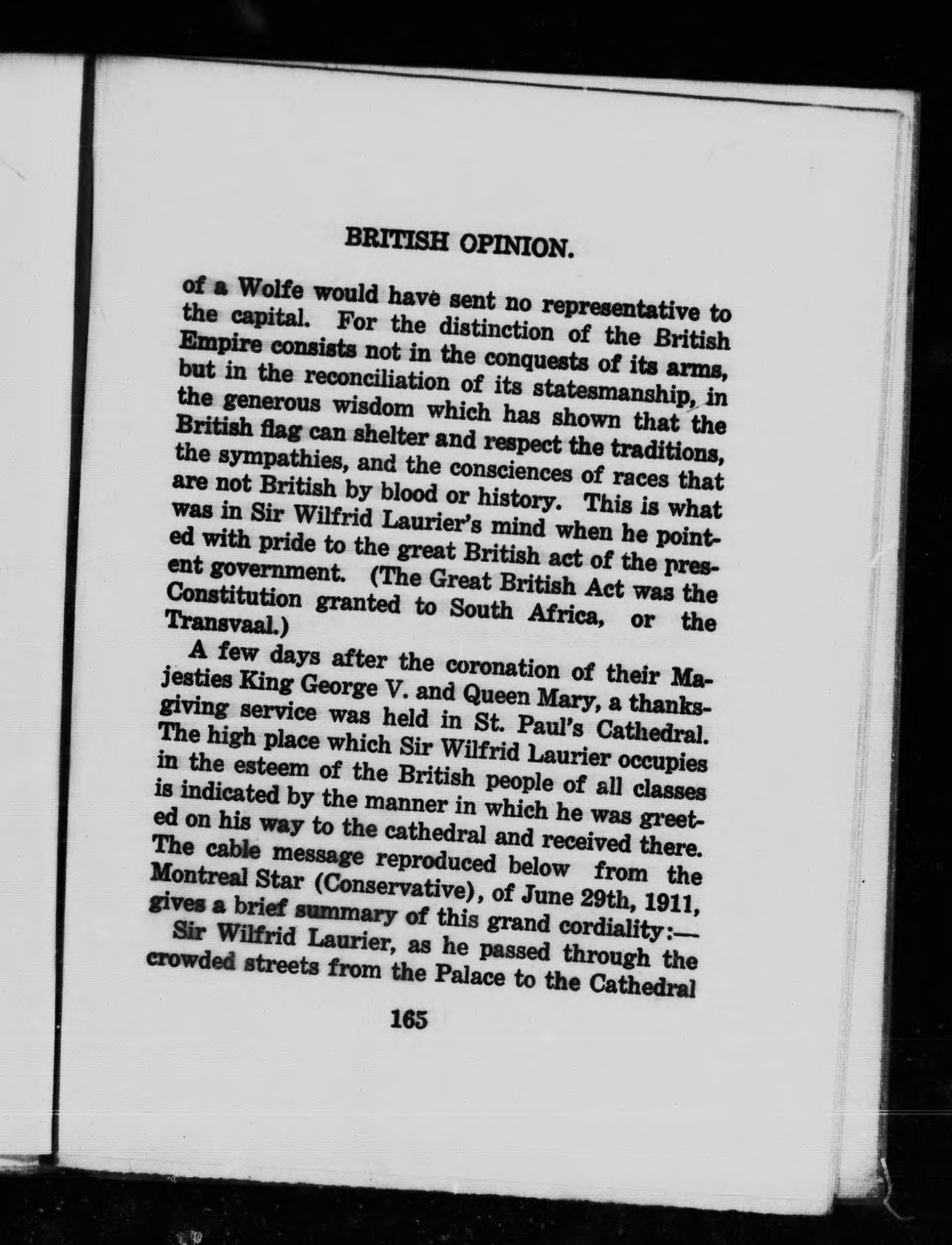 BRITISH OPINION.

of a Wolfe would have sent no representative to the capital. For the distinction of the British Empire consists not in the conquests of its arms, but in the reconciliation of its statesmanship, in the generous wisdom which has shown that the British flag can shelter and respect the traditions, the sympathies, and the consciences of races that are not British by blood or history. This is what was in Sir Wilfrid Laurier's mind when he pointed with pride to the great British act of the present government. (The Great British Act was the Constitution granted to South Africa, or the Transvaal.)

A few days after the coronation of their Majesties King George V. and Queen Mary, a thanksgiving service was held in St. Paul's Cathedral. The high place which Sir Wilfrid Laurier occupies in the esteem of the British people of all classes is indicated by the manner in which he was greeted on his way to the cathedral and received there. The cable message reproduced below from the Montreal Star (Conservative), of June 29th, 1911, gives a brief summary of this grand cordiality:—

Sir Wilfrid Laurier, as he passed through the crowded streets from the Palace to the Cathedral

165